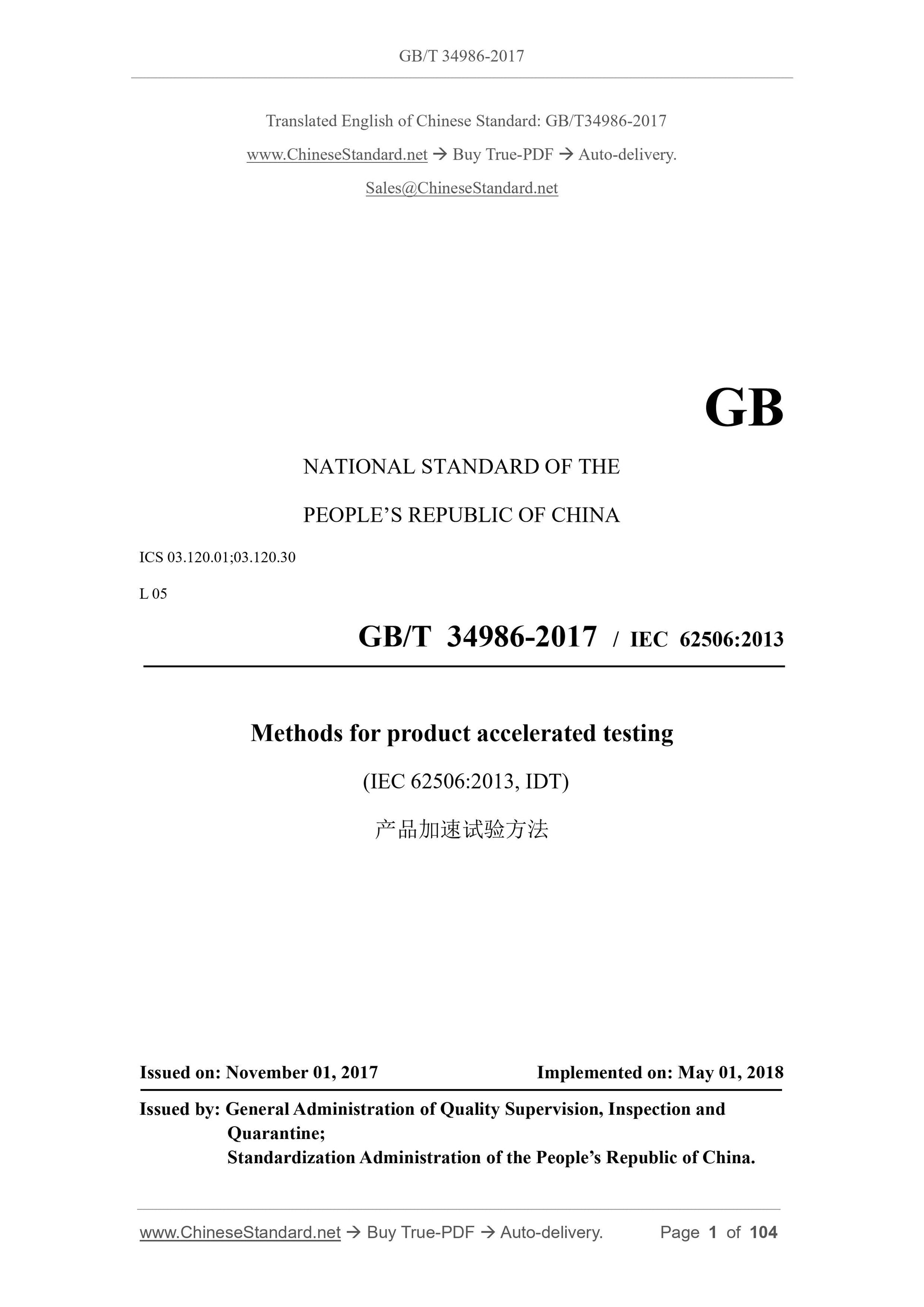 GB/T 34986-2017

Translated English of Chinese Standard: GB/T34986-2017

www.ChineseStandard.net → Buy True-PDF → Auto-delivery.

Sales@ChineseStandard.net

GB

NATIONAL STANDARD OF THE

PEOPLE'S REPUBLIC OF CHINA

ICS 03.120.01;03.120.30

L 05

GB/T 34986-2017 / IEC 62506:2013

Methods for product accelerated testing

(IEC 62506:2013, IDT)

产品加速试验方法

Issued on: November 01, 2017

Implemented on: May 01, 2018

Issued by: General Administration of Quality Supervision, Inspection and Quarantine;
Standardization Administration of the People's Republic of China.

www.ChineseStandard.net → Buy True-PDF → Auto-delivery.

Page 1 of 104